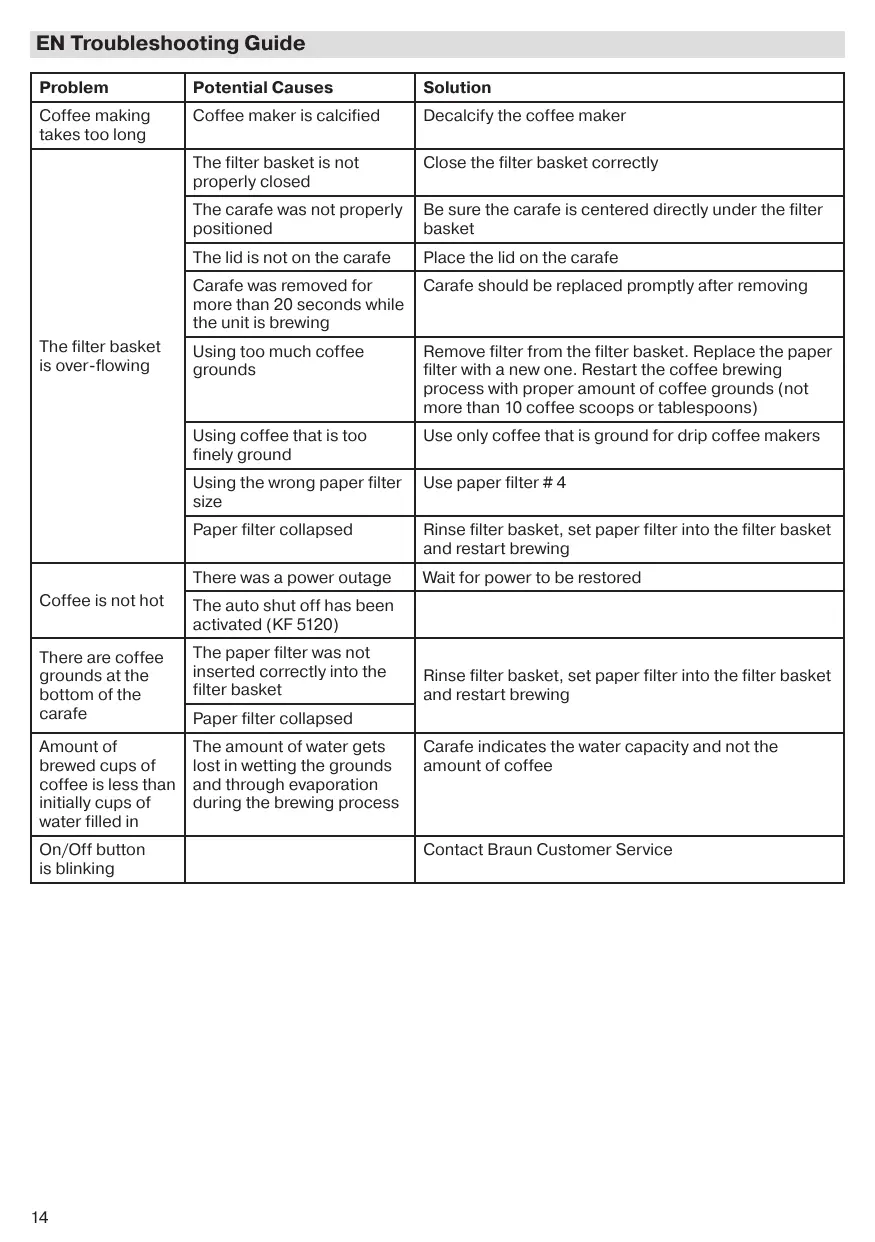 EN Troubleshooting Guide

| Problem | Potential Causes | Solution |
|---|---|---|
| Coffee making takes too long | Coffee maker is calcified | Decalcify the coffee maker |
| The filter basket is over-flowing | The filter basket is not properly closed | Close the filter basket correctly |
| | The carafe was not properly positioned | Be sure the carafe is centered directly under the filter basket |
| | The lid is not on the carafe | Place the lid on the carafe |
| | Carafe was removed for more than 20 seconds while the unit is brewing | Carafe should be replaced promptly after removing |
| | Using too much coffee grounds | Remove filter from the filter basket. Replace the paper filter with a new one. Restart the coffee brewing process with proper amount of coffee grounds (not more than 10 coffee scoops or tablespoons) |
| | Using coffee that is too finely ground | Use only coffee that is ground for drip coffee makers |
| | Using the wrong paper filter size | Use paper filter # 4 |
| | Paper filter collapsed | Rinse filter basket, set paper filter into the filter basket and restart brewing |
| Coffee is not hot | There was a power outage | Wait for power to be restored |
| | The auto shut off has been activated (KF 5120) | |
| There are coffee grounds at the bottom of the carafe | The paper filter was not inserted correctly into the filter basket | Rinse filter basket, set paper filter into the filter basket and restart brewing |
| | Paper filter collapsed | |
| Amount of brewed cups of coffee is less than initially cups of water filled in | The amount of water gets lost in wetting the grounds and through evaporation during the brewing process | Carafe indicates the water capacity and not the amount of coffee |
| On/Off button is blinking | | Contact Braun Customer Service |

14